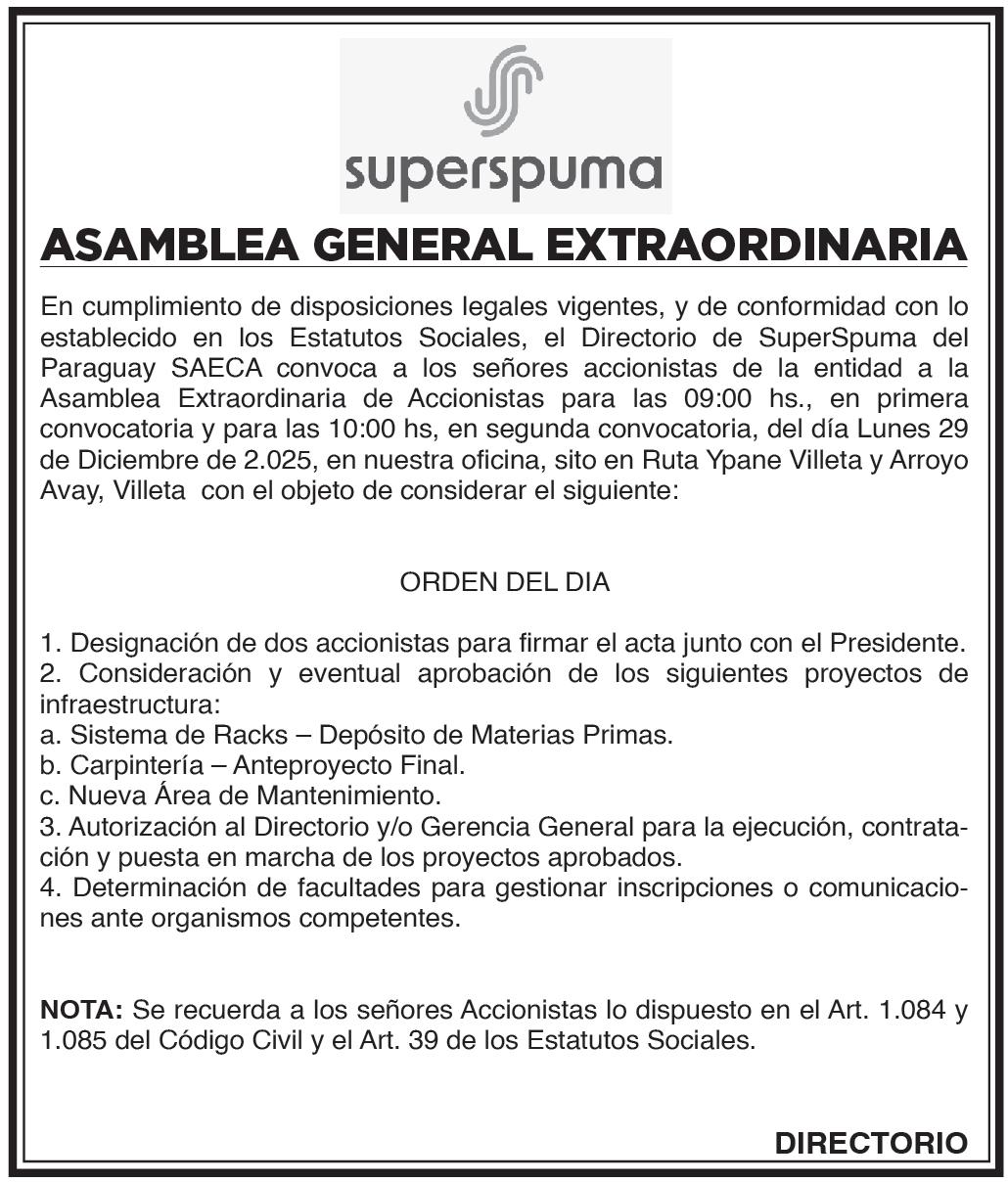 superspuma

ASAMBLEA GENERAL EXTRAORDINARIA

En cumplimiento de disposiciones legales vigentes, y de conformidad con lo establecido en los Estatutos Sociales, el Directorio de SuperSpuma del Paraguay SAECA convoca a los señores accionistas de la entidad a la Asamblea Extraordinaria de Accionistas para las 09:00 hs., en primera convocatoria y para las 10:00 hs, en segunda convocatoria, del día Lunes 29 de Diciembre de 2.025, en nuestra oficina, sito en Ruta Ypane Villeta y Arroyo Avay, Villeta con el objeto de considerar el siguiente:

ORDEN DEL DIA

1. Designación de dos accionistas para firmar el acta junto con el Presidente.
2. Consideración y eventual aprobación de los siguientes proyectos de infraestructura:
a. Sistema de Racks – Depósito de Materias Primas.
b. Carpintería – Anteproyecto Final.
c. Nueva Área de Mantenimiento.
3. Autorización al Directorio y/o Gerencia General para la ejecución, contratación y puesta en marcha de los proyectos aprobados.
4. Determinación de facultades para gestionar inscripciones o comunicaciones ante organismos competentes.

NOTA: Se recuerda a los señores Accionistas lo dispuesto en el Art. 1.084 y 1.085 del Código Civil y el Art. 39 de los Estatutos Sociales.

DIRECTORIO